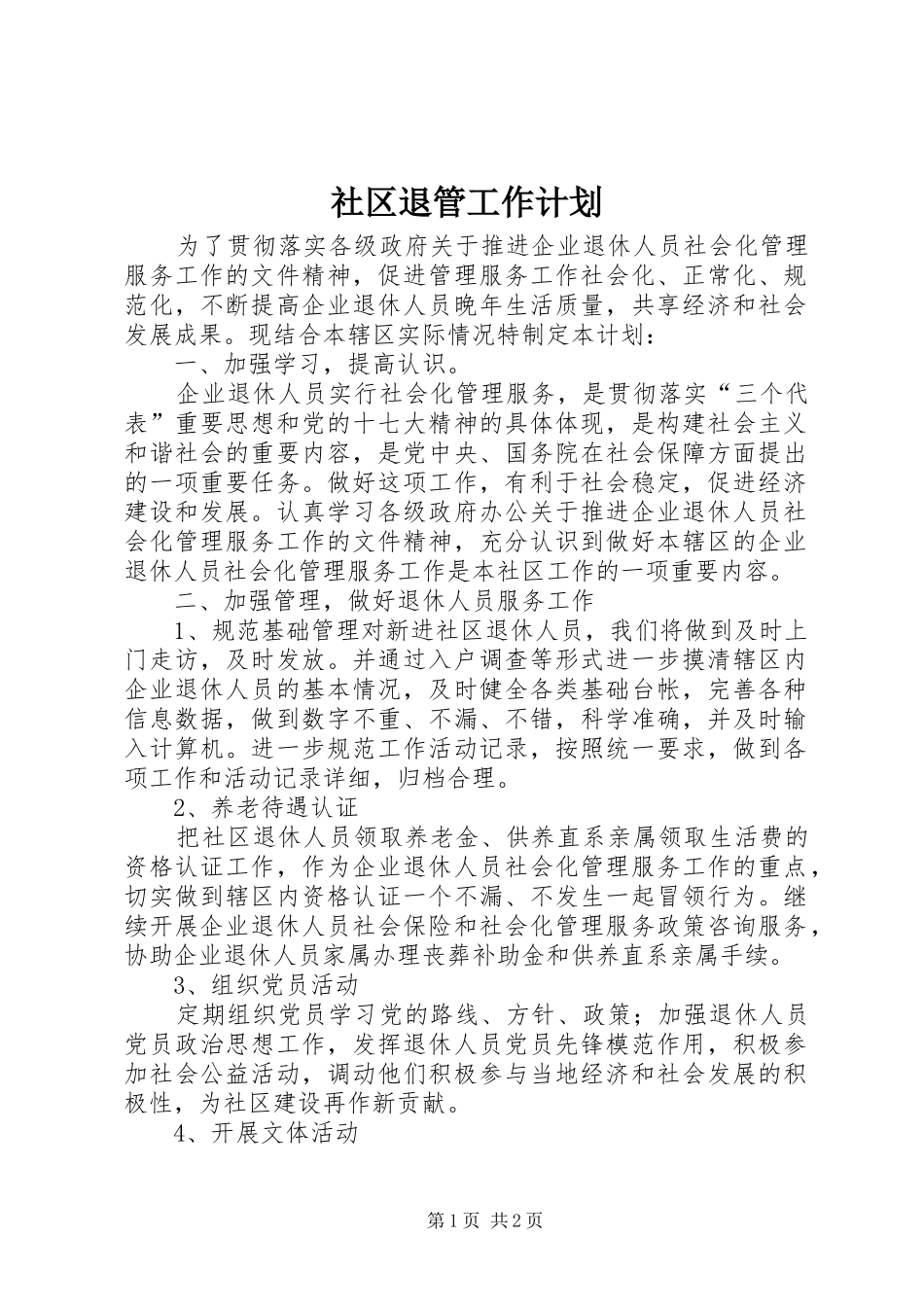 社区退管工作计划

为了贯彻落实各级政府关于推进企业退休人员社会化管理服务工作的文件精神，促进管理服务工作社会化、正常化、规范化，不断提高企业退休人员晚年生活质量，共享经济和社会发展成果。现结合本辖区实际情况特制定本计划：

一、加强学习，提高认识。

企业退休人员实行社会化管理服务，是贯彻落实“三个代表”重要思想和党的十七大精神的具体体现，是构建社会主义和谐社会的重要内容，是党中央、国务院在社会保障方面提出的一项重要任务。做好这项工作，有利于社会稳定，促进经济建设和发展。认真学习各级政府办公关于推进企业退休人员社会化管理服务工作的文件精神，充分认识到做好本辖区的企业退休人员社会化管理服务工作是本社区工作的一项重要内容。

二、加强管理，做好退休人员服务工作

1、规范基础管理对新进社区退休人员，我们将做到及时上门走访，及时发放。并通过入户调查等形式进一步摸清辖区内企业退休人员的基本情况，及时健全各类基础台帐，完善各种信息数据，做到数字不重、不漏、不错，科学准确，并及时输入计算机。进一步规范工作活动记录，按照统一要求，做到各项工作和活动记录详细，归档合理。

2、养老待遇认证

把社区退休人员领取养老金、供养直系亲属领取生活费的资格认证工作，作为企业退休人员社会化管理服务工作的重点，切实做到辖区内资格认证一个不漏、不发生一起冒领行为。继续开展企业退休人员社会保险和社会化管理服务政策咨询服务，协助企业退休人员家属办理丧葬补助金和供养直系亲属手续。

3、组织党员活动

定期组织党员学习党的路线、方针、政策；加强退休人员党员政治思想工作，发挥退休人员党员先锋模范作用，积极参加社会公益活动，调动他们积极参与当地经济和社会发展的积极性，为社区建设再作新贡献。

4、开展文体活动

第1页 共2页